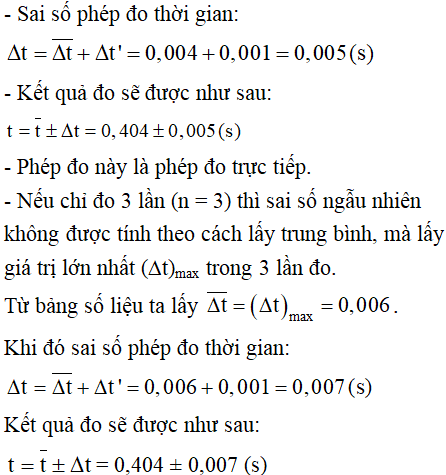 - Sai số phép đo thời gian:

$\Delta t = \overline{\Delta t} + \Delta t' = 0,004 + 0,001 = 0,005(s)$

- Kết quả đo sẽ được như sau:

$t = \bar{t} \pm \Delta t = 0,404 \pm 0,005(s)$

- Phép đo này là phép đo trực tiếp.

- Nếu chỉ đo 3 lần (n = 3) thì sai số ngẫu nhiên không được tính theo cách lấy trung bình, mà lấy giá trị lớn nhất $(\Delta t)_{max}$ trong 3 lần đo.

Từ bảng số liệu ta lấy $\overline{\Delta t} = (\Delta t)_{max} = 0,006$.

Khi đó sai số phép đo thời gian:

$\Delta t = \overline{\Delta t} + \Delta t' = 0,006 + 0,001 = 0,007(s)$

Kết quả đo sẽ được như sau:

$t = \bar{t} \pm \Delta t = 0,404 \pm 0,007$ (s)